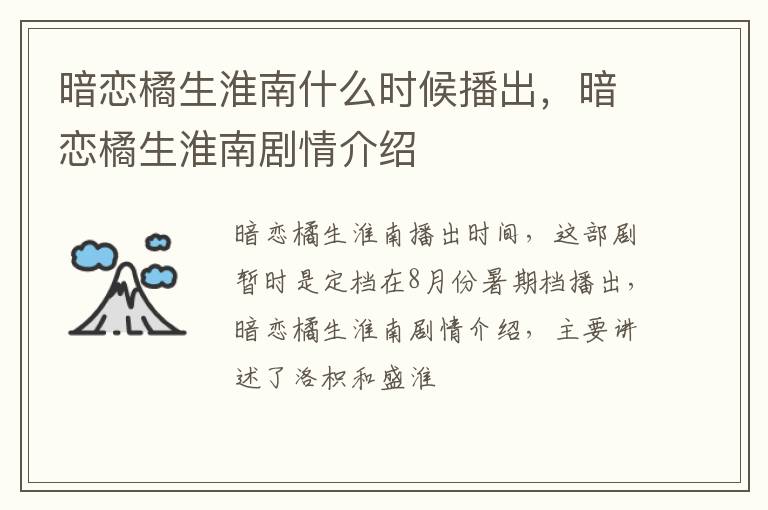 暗恋橘生淮南什么时候播出，暗恋橘生淮南剧情介绍

暗恋橘生淮南播出时间，这部剧暂时是定档在8月份暑期档播出，暗恋橘生淮南剧情介绍，主要讲述了洛枳和盛淮